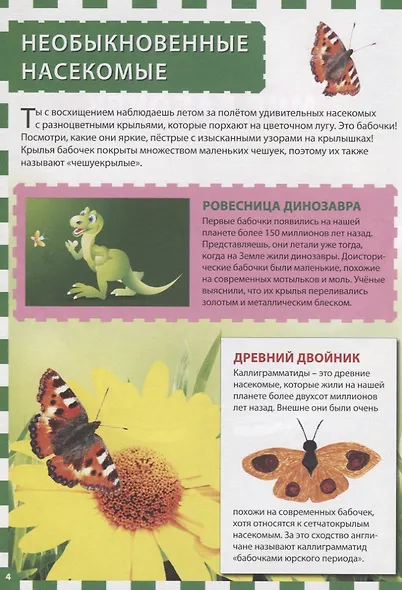 НЕОБЫКНОВЕННЫЕ НАСЕКОМЫЕ

Ты с восхищением наблюдаешь летом за полётом удивительных насекомых с разноцветными крыльями, которые порхают на цветочном лугу. Это бабочки! Посмотри, какие они яркие, пёстрые с изысканными узорами на крылышках! Крылья бабочек покрыты множеством маленьких чешуек, поэтому их также называют «чешуекрылые».

РОВЕСНИЦА ДИНОЗАВРА

Первые бабочки появились на нашей планете более 150 миллионов лет назад. Представляешь, они летали уже тогда, когда на Земле жили динозавры. Доисторические бабочки были маленькие, похожие на современных мотыльков и моль. Учёные выяснили, что их крылья переливались золотым и металлическим блеском.

ДРЕВНИЙ ДВОЙНИК

Каллиграмматиды – это древние насекомые, которые жили на нашей планете более двухсот миллионов лет назад. Внешне они были очень похожи на современных бабочек, хотя относятся к сетчатокрылым насекомым. За это сходство англичане называют каллиграмматид «бабочками юрского периода».

4